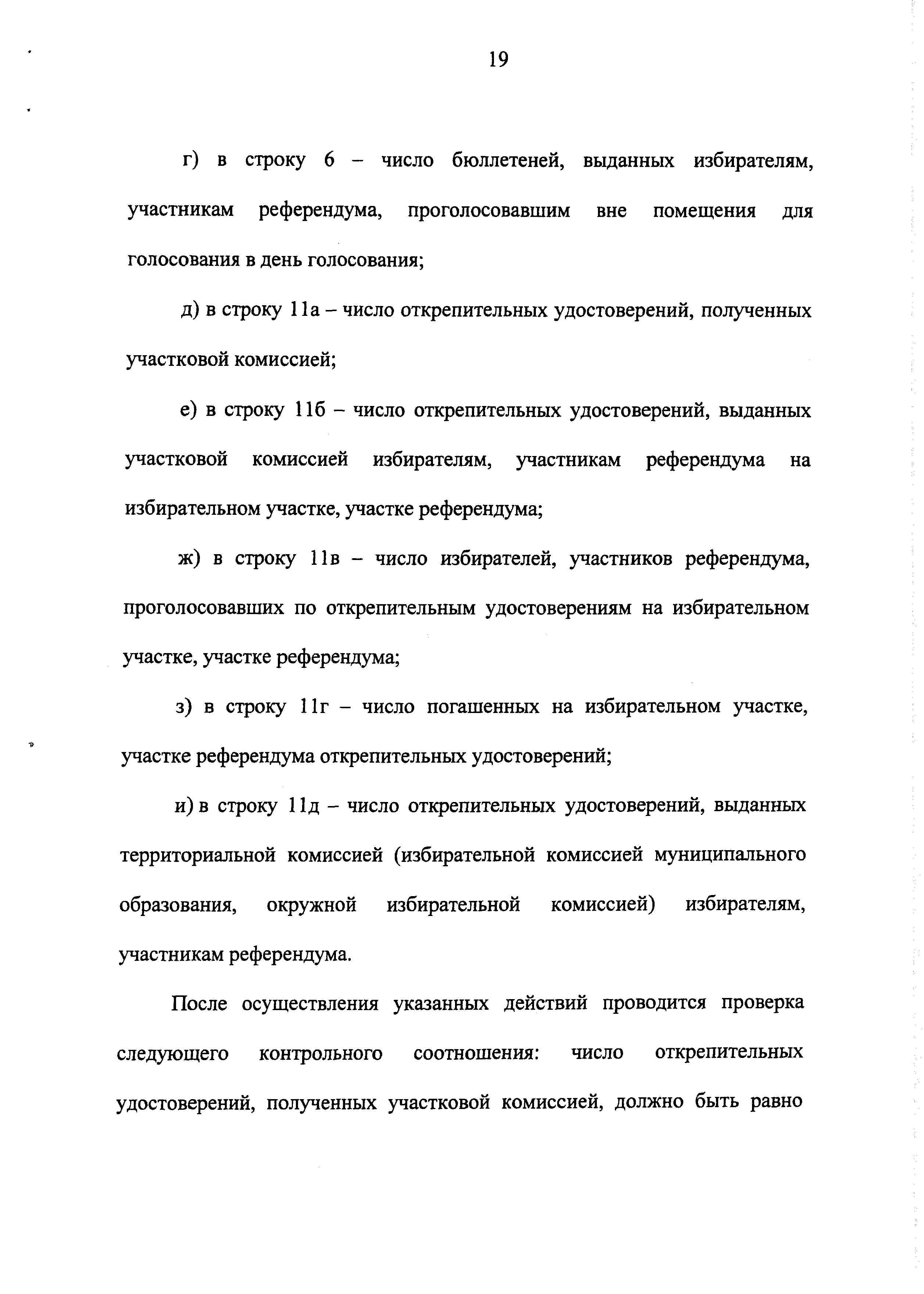 19

г) в строку 6 – число бюллетеней, выданных избирателям, участникам референдума, проголосовавшим вне помещения для голосования в день голосования;

д) в строку 11а – число открепительных удостоверений, полученных участковой комиссией;

е) в строку 11б – число открепительных удостоверений, выданных участковой комиссией избирателям, участникам референдума на избирательном участке, участке референдума;

ж) в строку 11в – число избирателей, участников референдума, проголосовавших по открепительным удостоверениям на избирательном участке, участке референдума;

з) в строку 11г – число погашенных на избирательном участке, участке референдума открепительных удостоверений;

и) в строку 11д – число открепительных удостоверений, выданных территориальной комиссией (избирательной комиссией муниципального образования, окружной избирательной комиссией) избирателям, участникам референдума.

После осуществления указанных действий проводится проверка следующего контрольного соотношения: число открепительных удостоверений, полученных участковой комиссией, должно быть равно